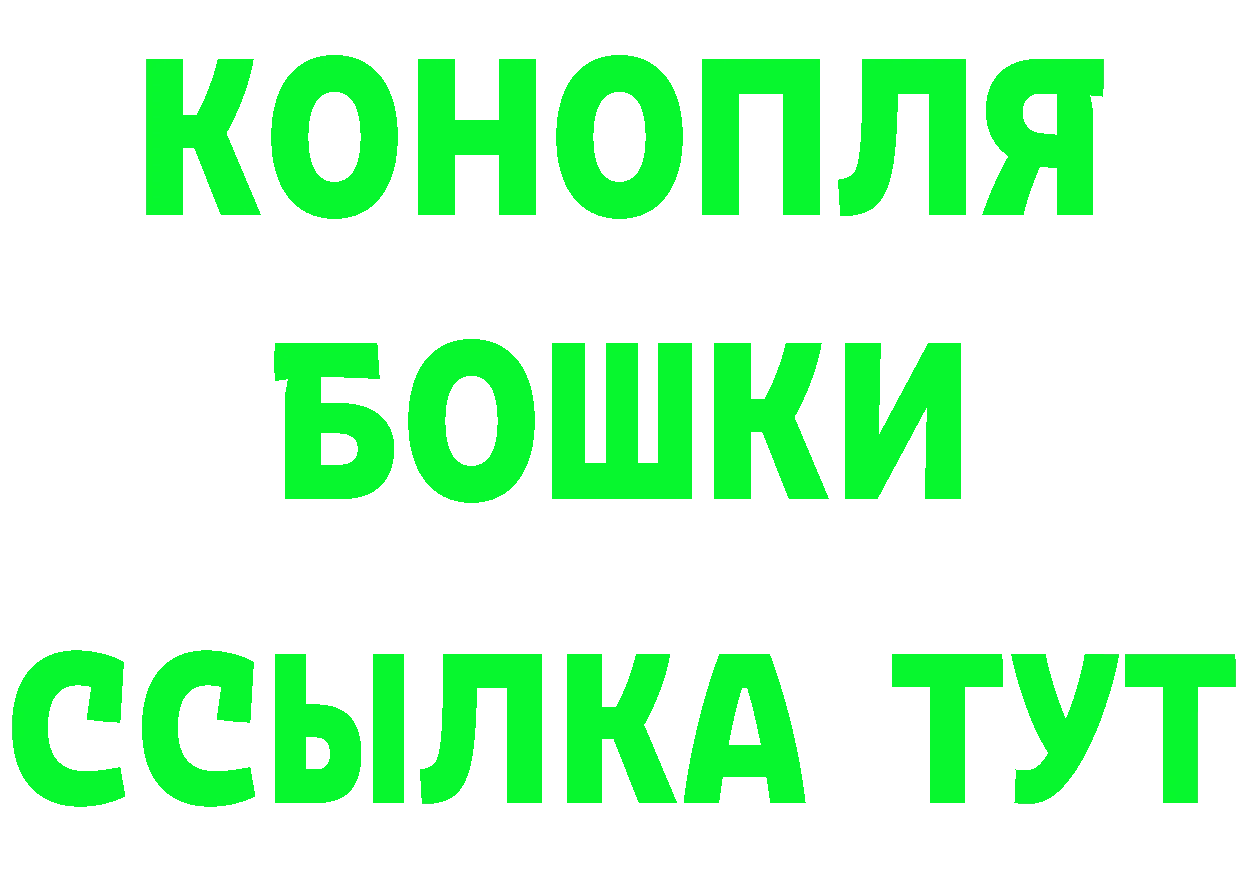 КОНОПЛЯ
БОШКИ
ССЫЛКА ТУТ